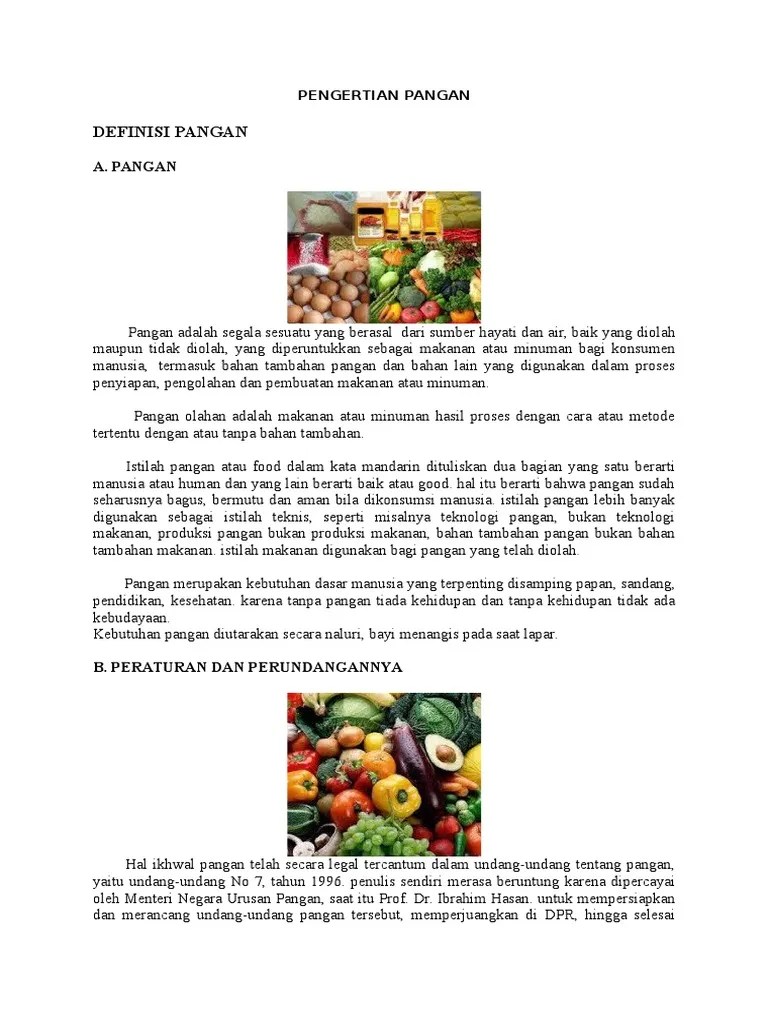 PENGERTIAN PANGAN

DEFINISI PANGAN

A. PANGAN

Pangan adalah segala sesuatu yang berasal dari sumber hayati dan air, baik yang diolah maupun tidak diolah, yang diperuntukkan sebagai makanan atau minuman bagi konsumen manusia, termasuk bahan tambahan pangan dan bahan lain yang digunakan dalam proses penyiapan, pengolahan dan pembuatan makanan atau minuman.

Pangan olahan adalah makanan atau minuman hasil proses dengan cara atau metode tertentu dengan atau tanpa bahan tambahan.

Istilah pangan atau food dalam kata mandarin dituliskan dua bagian yang satu berarti manusia atau human dan yang lain berarti baik atau good. hal itu berarti bahwa pangan sudah seharusnya bagus, bermutu dan aman bila dikonsumsi manusia. istilah pangan lebih banyak digunakan sebagai istilah teknis, seperti misalnya teknologi pangan, bukan teknologi makanan, produksi pangan bukan produksi makanan, bahan tambahan pangan bukan bahan tambahan makanan. istilah makanan digunakan bagi pangan yang telah diolah.

Pangan merupakan kebutuhan dasar manusia yang terpenting disamping papan, sandang, pendidikan, kesehatan. karena tanpa pangan tiada kehidupan dan tanpa kehidupan tidak ada kebudayaan.
Kebutuhan pangan diutarakan secara naluri, bayi menangis pada saat lapar.

B. PERATURAN DAN PERUNDANGANNYA

Hal ikhwal pangan telah secara legal tercantum dalam undang-undang tentang pangan, yaitu undang-undang No 7, tahun 1996. penulis sendiri merasa beruntung karena dipercayai oleh Menteri Negara Urusan Pangan, saat itu Prof. Dr. Ibrahim Hasan. untuk mempersiapkan dan merancang undang-undang pangan tersebut, memperjuangkan di DPR, hingga selesai